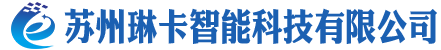 苏州琳卡智能科技有限公司